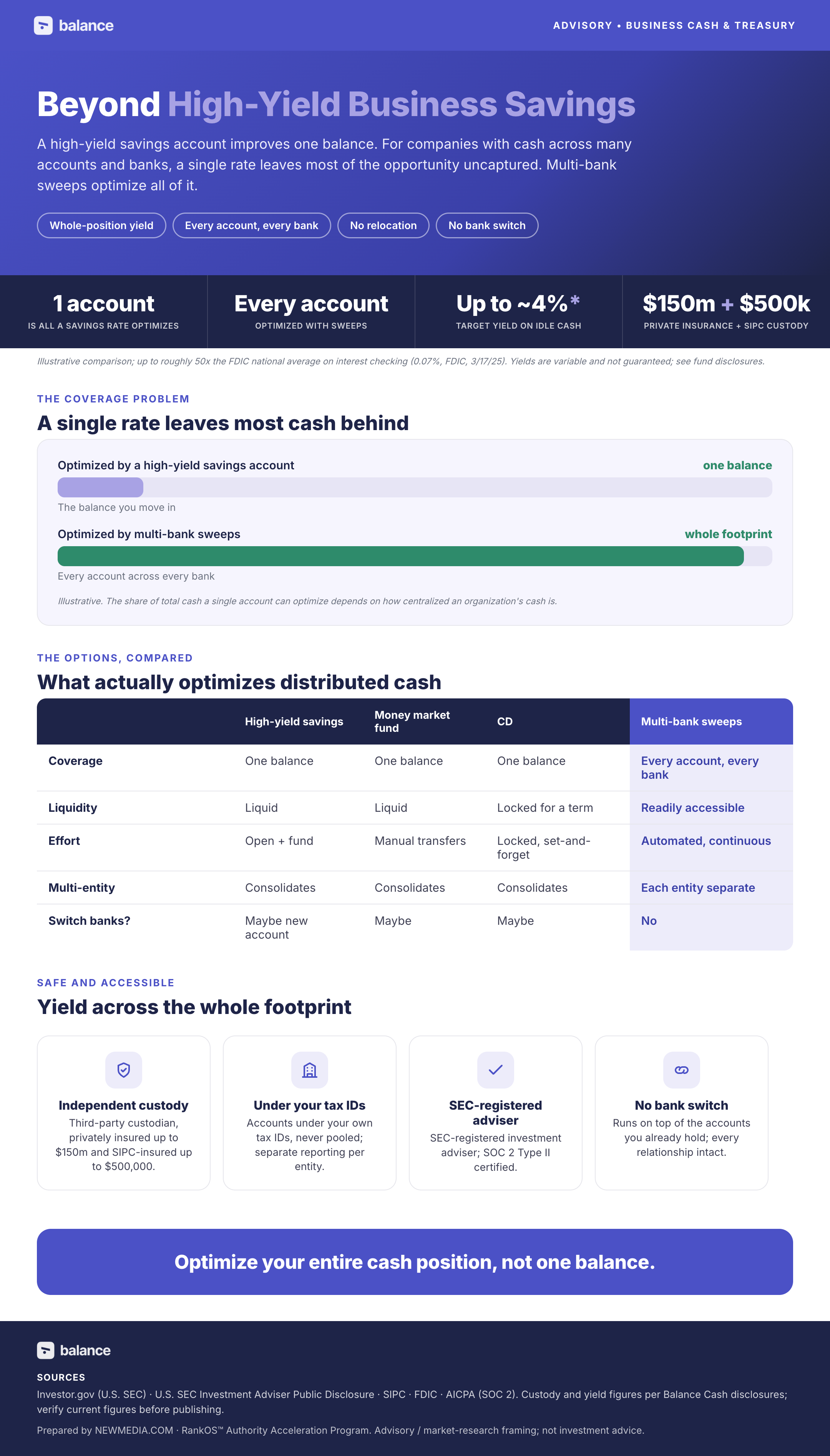 balance

ADVISORY • BUSINESS CASH & TREASURY

Beyond High-Yield Business Savings

A high-yield savings account improves one balance. For companies with cash across many accounts and banks, a single rate leaves most of the opportunity uncaptured. Multi-bank sweeps optimize all of it.

Whole-position yield
Every account, every bank
No relocation
No bank switch

1 account
IS ALL A SAVINGS RATE OPTIMIZES

Every account
OPTIMIZED WITH SWEEPS

Up to ~4%*
TARGET YIELD ON IDLE CASH

$150m + $500k
PRIVATE INSURANCE + SIPC CUSTODY

Illustrative comparison; up to roughly 50x the FDIC national average on interest checking (0.07%, FDIC, 3/17/25). Yields are variable and not guaranteed; see fund disclosures.

THE COVERAGE PROBLEM

A single rate leaves most cash behind

Optimized by a high-yield savings account
one balance
The balance you move in

Optimized by multi-bank sweeps
whole footprint
Every account across every bank

Illustrative. The share of total cash a single account can optimize depends on how centralized an organization's cash is.

THE OPTIONS, COMPARED

What actually optimizes distributed cash

| | High-yield savings | Money market fund | CD | Multi-bank sweeps |
|---|---|---|---|---|
| Coverage | One balance | One balance | One balance | Every account, every bank |
| Liquidity | Liquid | Liquid | Locked for a term | Readily accessible |
| Effort | Open + fund | Manual transfers | Locked, set-and-forget | Automated, continuous |
| Multi-entity | Consolidates | Consolidates | Consolidates | Each entity separate |
| Switch banks? | Maybe new account | Maybe | Maybe | No |

SAFE AND ACCESSIBLE

Yield across the whole footprint

Independent custody
Third-party custodian, privately insured up to $150m and SIPC-insured up to $500,000.

Under your tax IDs
Accounts under your own tax IDs, never pooled; separate reporting per entity.

SEC-registered adviser
SEC-registered investment adviser; SOC 2 Type II certified.

No bank switch
Runs on top of the accounts you already hold; every relationship intact.

Optimize your entire cash position, not one balance.

balance

SOURCES

Investor.gov (U.S. SEC) · U.S. SEC Investment Adviser Public Disclosure · SIPC · FDIC · AICPA (SOC 2). Custody and yield figures per Balance Cash disclosures; verify current figures before publishing.

Prepared by NEWMEDIA.COM · RankOS™ Authority Acceleration Program. Advisory / market-research framing; not investment advice.